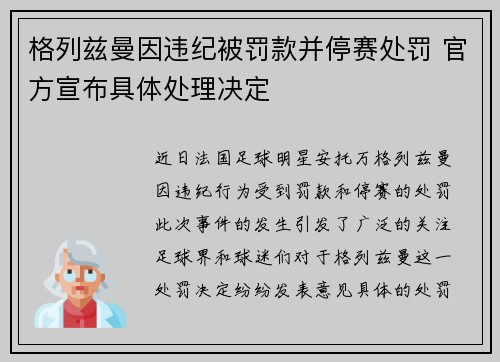 格列兹曼因违纪被罚款并停赛处罚 官方宣布具体处理决定

近日法国足球明星安托万格列兹曼因违纪行为受到罚款和停赛的处罚此次事件的发生引发了广泛的关注足球界和球迷们对于格列兹曼这一处罚决定纷纷发表意见具体的处罚